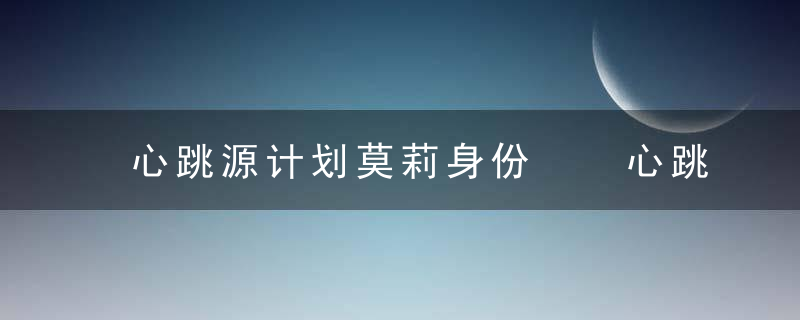 心跳源计划莫莉身份　　心跳